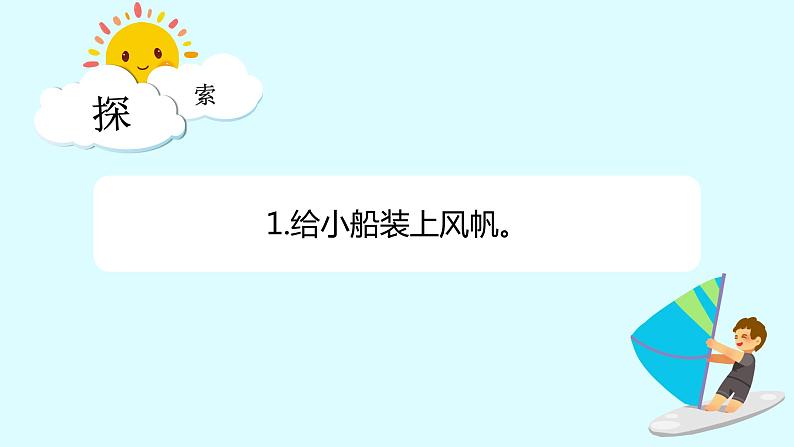 探 索

1.给小船装上风帆。